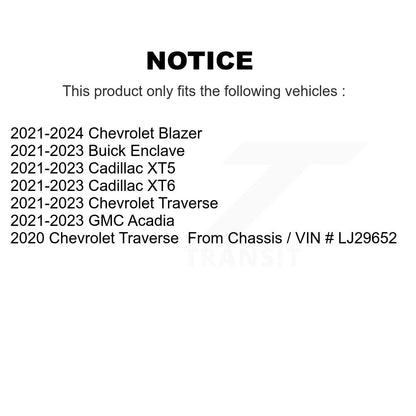 NOTICE

This product only fits the following vehicles :

2021-2024 Chevrolet Blazer
2021-2023 Buick Enclave
2021-2023 Cadillac XT5
2021-2023 Cadillac XT6
2021-2023 Chevrolet Traverse
2021-2023 GMC Acadia
2020 Chevrolet Traverse From Chassis / VIN # LJ29652

TRANSIT